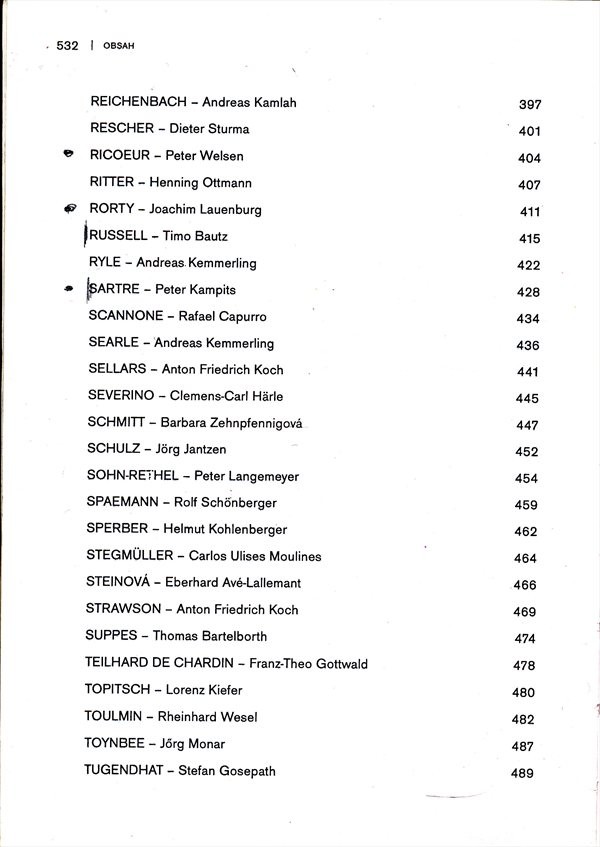 532 | OBSAH

REICHENBACH – Andreas Kamlah 397
RESCHER – Dieter Sturma 401
RICOEUR – Peter Welsen 404
RITTER – Henning Ottmann 407
RORTY – Joachim Lauenburg 411
RUSSELL – Timo Bautz 415
RYLE – Andreas Kemmerling 422
SARTRE – Peter Kampits 428
SCANNONE – Rafael Capurro 434
SEARLE – Andreas Kemmerling 436
SELLARS – Anton Friedrich Koch 441
SEVERINO – Clemens-Carl Härle 445
SCHMITT – Barbara Zehnpfennigová 447
SCHULZ – Jörg Jantzen 452
SOHN-RETHEL – Peter Langemeyer 454
SPAEMANN – Rolf Schönberger 459
SPERBER – Helmut Kohlenberger 462
STEGMÜLLER – Carlos Ulises Moulines 464
STEINOVÁ – Eberhard Avé-Lallemant 466
STRAWSON – Anton Friedrich Koch 469
SUPPES – Thomas Bartelborth 474
TEILHARD DE CHARDIN – Franz-Theo Gottwald 478
TOPITSCH – Lorenz Kiefer 480
TOULMIN – Rheinhard Wesel 482
TOYNBEE – Jörg Monar 487
TUGENDHAT – Stefan Gosepath 489